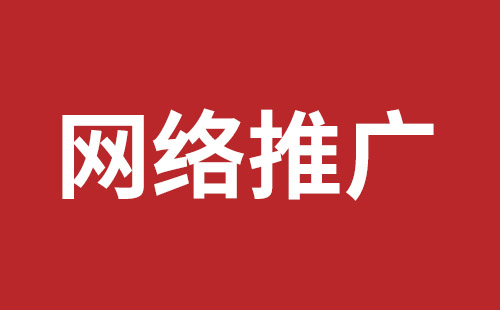 网络推广